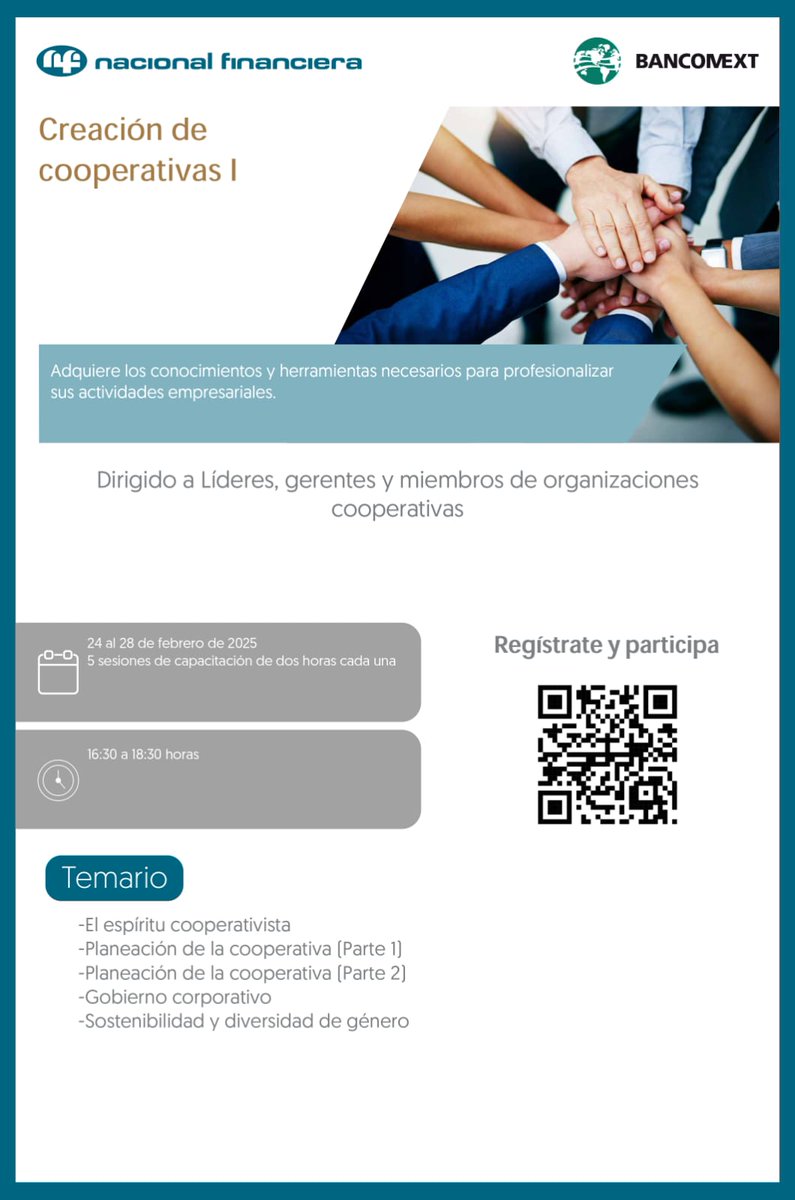 nacional financiera

BANCOMEXT

Creación de cooperativas I

Adquiere los conocimientos y herramientas necesarios para profesionalizar sus actividades empresariales.

Dirigido a Líderes, gerentes y miembros de organizaciones cooperativas

24 al 28 de febrero de 2025
5 sesiones de capacitación de dos horas cada una

16:30 a 18:30 horas

Regístrate y participa

Temario

-El espíritu cooperativista
-Planeación de la cooperativa (Parte 1)
-Planeación de la cooperativa (Parte 2)
-Gobierno corporativo
-Sostenibilidad y diversidad de género